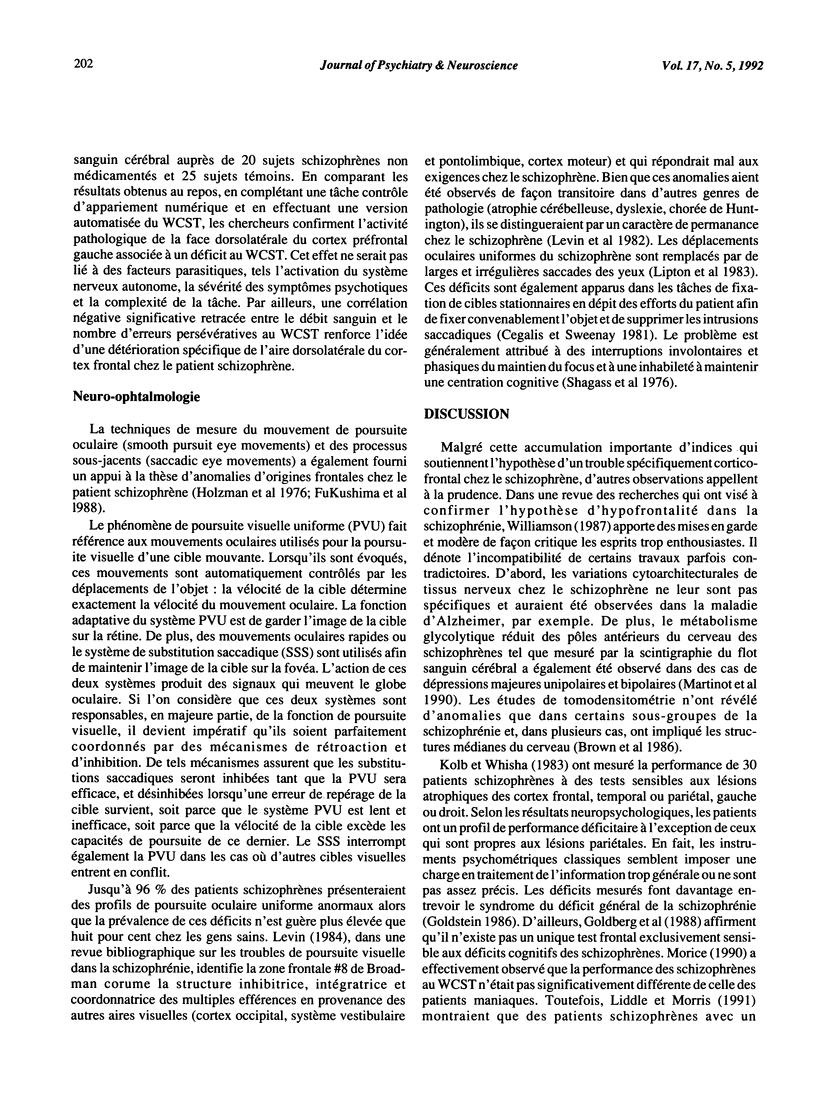 202 Journal of Psychiatry & Neuroscience Vol. 17, No. 5, 1992

sanguin cérébral auprès de 20 sujets schizophrènes non médicamentés et 25 sujets témoins. En comparant les résultats obtenus au repos, en complétant une tâche contrôle d'appariement numérique et en effectuant une version automatisée du WCST, les chercheurs confirment l'activité pathologique de la face dorsolatérale du cortex préfrontal gauche associée à un déficit au WCST. Cet effet ne serait pas lié à des facteurs parasitiques, tels l'activation du système nerveux autonome, la sévérité des symptômes psychotiques et la complexité de la tâche. Par ailleurs, une corrélation négative significative retracée entre le débit sanguin et le nombre d'erreurs persévératives au WCST renforce l'idée d'une détérioration spécifique de l'aire dorsolatérale du cortex frontal chez le patient schizophrène.

Neuro-ophtalmologie

La techniques de mesure du mouvement de poursuite oculaire (smooth pursuit eye movements) et des processus sous-jacents (saccadic eye movements) a également fourni un appui à la thèse d'anomalies d'origines frontales chez le patient schizophrène (Holzman et al 1976; FuKushima et al 1988).

Le phénomène de poursuite visuelle uniforme (PVU) fait référence aux mouvements oculaires utilisés pour la poursuite visuelle d'une cible mouvante. Lorsqu'ils sont évoqués, ces mouvements sont automatiquement contrôlés par les déplacements de l'objet : la vélocité de la cible détermine exactement la vélocité du mouvement oculaire. La fonction adaptative du système PVU est de garder l'image de la cible sur la rétine. De plus, des mouvements oculaires rapides ou le système de substitution saccadique (SSS) sont utilisés afin de maintenir l'image de la cible sur la fovéa. L'action de ces deux systèmes produit des signaux qui meuvent le globe oculaire. Si l'on considère que ces deux systèmes sont responsables, en majeure partie, de la fonction de poursuite visuelle, il devient impératif qu'ils soient parfaitement coordonnés par des mécanismes de rétroaction et d'inhibition. De tels mécanismes assurent que les substitutions saccadiques seront inhibées tant que la PVU sera efficace, et désinhibées lorsqu'une erreur de repérage de la cible survient, soit parce que le système PVU est lent et inefficace, soit parce que la vélocité de la cible excède les capacités de poursuite de ce dernier. Le SSS interrompt également la PVU dans les cas où d'autres cibles visuelles entrent en conflit.

Jusqu'à 96 % des patients schizophrènes présenteraient des profils de poursuite oculaire uniforme anormaux alors que la prévalence de ces déficits n'est guère plus élevée que huit pour cent chez les gens sains. Levin (1984), dans une revue bibliographique sur les troubles de poursuite visuelle dans la schizophrénie, identifie la zone frontale #8 de Broadman corume la structure inhibitrice, intégratrice et coordonnatrice des multiples efférences en provenance des autres aires visuelles (cortex occipital, système vestibulaire et pontolimbique, cortex moteur) et qui répondrait mal aux exigences chez le schizophrène. Bien que ces anomalies aient été observés de façon transitoire dans d'autres genres de pathologie (atrophie cérébelleuse, dyslexie, chorée de Huntington), ils se distingueraient par un caractère de permanance chez le schizophrène (Levin et al 1982). Les déplacements oculaires uniformes du schizophrène sont remplacés par de larges et irrégulières saccades des yeux (Lipton et al 1983). Ces déficits sont également apparus dans les tâches de fixation de cibles stationnaires en dépit des efforts du patient afin de fixer convenablement l'objet et de supprimer les intrusions saccadiques (Cegalis et Sweenay 1981). Le problème est généralement attribué à des interruptions involontaires et phasiques du maintien du focus et à une inhabileté à maintenir une centration cognitive (Shagass et al 1976).

DISCUSSION

Malgré cette accumulation importante d'indices qui soutiennent l'hypothèse d'un trouble spécifiquement corticofrontal chez le schizophrène, d'autres observations appellent à la prudence. Dans une revue des recherches qui ont visé à confirmer l'hypothèse d'hypofrontalité dans la schizophrénie, Williamson (1987) apporte des mises en garde et modère de façon critique les esprits trop enthousiastes. Il dénote l'incompatibilité de certains travaux parfois contradictoires. D'abord, les variations cytoarchitecturales de tissus nerveux chez le schizophrène ne leur sont pas spécifiques et auraient été observées dans la maladie d'Alzheimer, par exemple. De plus, le métabolisme glycolytique réduit des pôles antérieurs du cerveau des schizophrènes tel que mesuré par la scintigraphie du flot sanguin cérébral a également été observé dans des cas de dépressions majeures unipolaires et bipolaires (Martinot et al 1990). Les études de tomodensitométrie n'ont révélé d'anomalies que dans certains sous-groupes de la schizophrénie et, dans plusieurs cas, ont impliqué les structures médianes du cerveau (Brown et al 1986).

Kolb et Whisha (1983) ont mesuré la performance de 30 patients schizophrènes à des tests sensibles aux lésions atrophiques des cortex frontal, temporal ou pariétal, gauche ou droit. Selon les résultats neuropsychologiques, les patients ont un profil de performance déficitaire à l'exception de ceux qui sont propres aux lésions pariétales. En fait, les instruments psychométriques classiques semblent imposer une charge en traitement de l'information trop générale ou ne sont pas assez précis. Les déficits mesurés font davantage entrevoir le syndrome du déficit général de la schizophrénie (Goldstein 1986). D'ailleurs, Goldberg et al (1988) affirment qu'il n'existe pas un unique test frontal exclusivement sensible aux déficits cognitifs des schizophrènes. Morice (1990) a effectivement observé que la performance des schizophrènes au WCST n'était pas significativement différente de celle des patients maniaques. Toutefois, Liddle et Morris (1991) montraient que des patients schizophrènes avec un